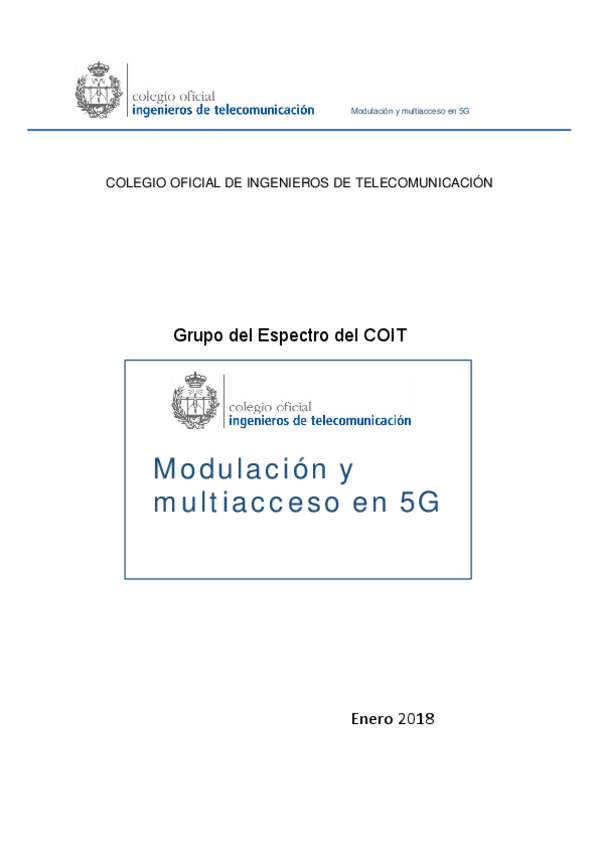 colegio oficial
ingenieros de telecomunicación

Modulación y multiacceso en 5G

COLEGIO OFICIAL DE INGENIEROS DE TELECOMUNICACIÓN

Grupo del Espectro del COIT

colegio oficial
ingenieros de telecomunicación

Modulación y multiacceso en 5G

Enero 2018